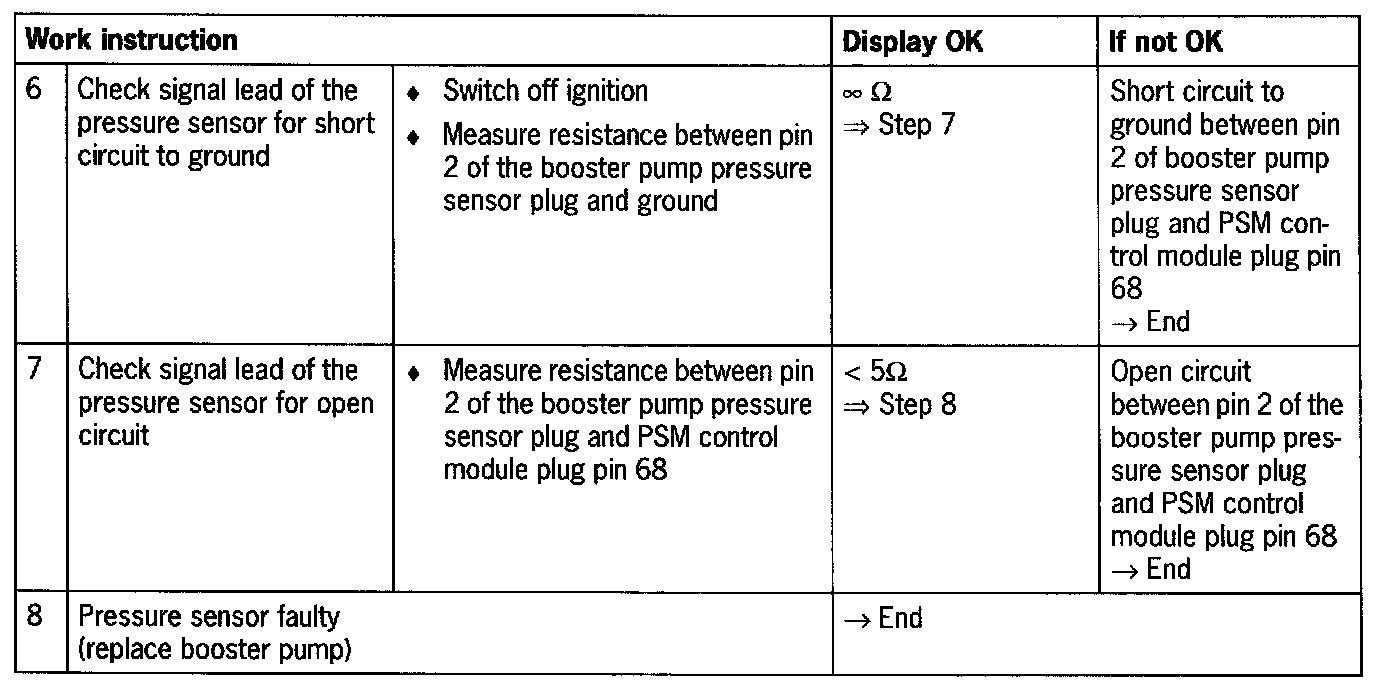 | Work instruction | | | Display OK | If not OK |
|---|---|---|---|---|
| 6 | Check signal lead of the pressure sensor for short circuit to ground | ♦ Switch off ignition ♦ Measure resistance between pin 2 of the booster pump pressure sensor plug and ground | $\infty\ \Omega$ $\Rightarrow$ Step 7 | Short circuit to ground between pin 2 of booster pump pressure sensor plug and PSM control module plug pin 68 $\rightarrow$ End |
| 7 | Check signal lead of the pressure sensor for open circuit | ♦ Measure resistance between pin 2 of the booster pump pressure sensor plug and PSM control module plug pin 68 | $< 5\Omega$ $\Rightarrow$ Step 8 | Open circuit between pin 2 of the booster pump pressure sensor plug and PSM control module plug pin 68 $\rightarrow$ End |
| 8 | Pressure sensor faulty (replace booster pump) | | $\rightarrow$ End | |